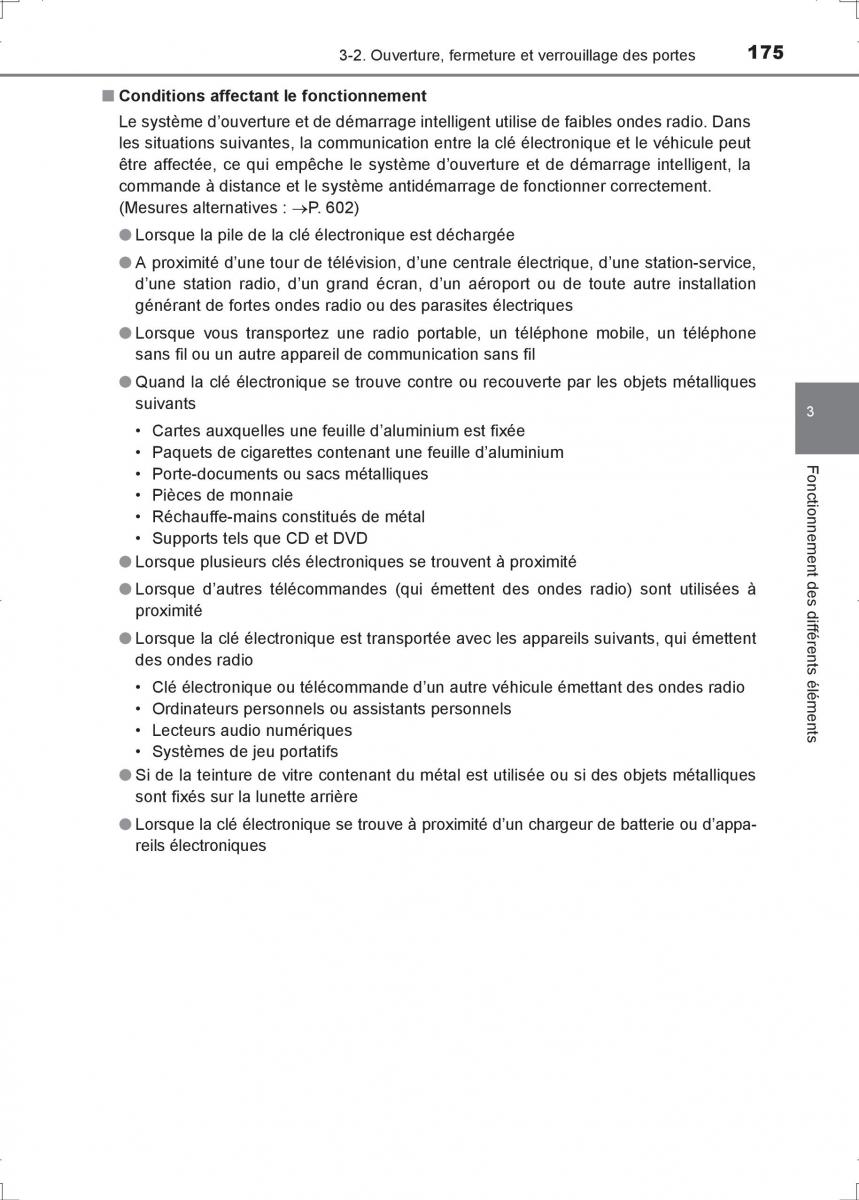 3-2. Ouverture, fermeture et verrouillage des portes 175

■ Conditions affectant le fonctionnement

Le système d'ouverture et de démarrage intelligent utilise de faibles ondes radio. Dans les situations suivantes, la communication entre la clé électronique et le véhicule peut être affectée, ce qui empêche le système d'ouverture et de démarrage intelligent, la commande à distance et le système antidémarrage de fonctionner correctement. (Mesures alternatives : →P. 602)

● Lorsque la pile de la clé électronique est déchargée

● A proximité d'une tour de télévision, d'une centrale électrique, d'une station-service, d'une station radio, d'un grand écran, d'un aéroport ou de toute autre installation générant de fortes ondes radio ou des parasites électriques

● Lorsque vous transportez une radio portable, un téléphone mobile, un téléphone sans fil ou un autre appareil de communication sans fil

● Quand la clé électronique se trouve contre ou recouverte par les objets métalliques suivants

• Cartes auxquelles une feuille d'aluminium est fixée
• Paquets de cigarettes contenant une feuille d'aluminium
• Porte-documents ou sacs métalliques
• Pièces de monnaie
• Réchauffe-mains constitués de métal
• Supports tels que CD et DVD

● Lorsque plusieurs clés électroniques se trouvent à proximité

● Lorsque d'autres télécommandes (qui émettent des ondes radio) sont utilisées à proximité

● Lorsque la clé électronique est transportée avec les appareils suivants, qui émettent des ondes radio

• Clé électronique ou télécommande d'un autre véhicule émettant des ondes radio
• Ordinateurs personnels ou assistants personnels
• Lecteurs audio numériques
• Systèmes de jeu portatifs

● Si de la teinture de vitre contenant du métal est utilisée ou si des objets métalliques sont fixés sur la lunette arrière

● Lorsque la clé électronique se trouve à proximité d'un chargeur de batterie ou d'appareils électroniques

3

Fonctionnement des différents éléments